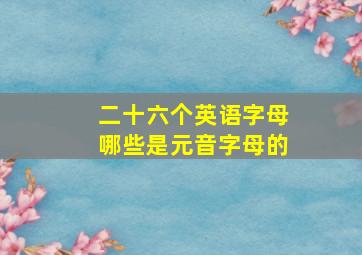 二十六个英语字母
哪些是元音字母的